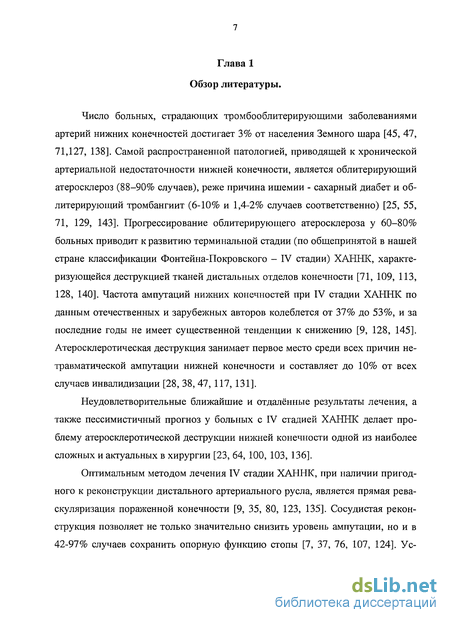 7

Глава 1

Обзор литературы.

Число больных, страдающих тромбооблитерирующими заболеваниями артерий нижних конечностей достигает 3% от населения Земного шара [45, 47, 71,127, 138]. Самой распространенной патологией, приводящей к хронической артериальной недостаточности нижней конечности, является облитерирующий атеросклероз (88–90% случаев), реже причина ишемии - сахарный диабет и облитерирующий тромбангиит (6-10% и 1,4-2% случаев соответственно) [25, 55, 71, 129, 143]. Прогрессирование облитерирующего атеросклероза у 60–80% больных приводит к развитию терминальной стадии (по общепринятой в нашей стране классификации Фонтейна-Покровского – IV стадии) ХАННК, характеризующейся деструкцией тканей дистальных отделов конечности [71, 109, 113, 128, 140]. Частота ампутаций нижних конечностей при IV стадии ХАННК по данным отечественных и зарубежных авторов колеблется от 37% до 53%, и за последние годы не имеет существенной тенденции к снижению [9, 128, 145]. Атеросклеротическая деструкция занимает первое место среди всех причин нетравматической ампутации нижней конечности и составляет до 10% от всех случаев инвалидизации [28, 38, 47, 117, 131].

Неудовлетворительные ближайшие и отдалённые результаты лечения, а также пессимистичный прогноз у больных с IV стадией ХАННК делает проблему атеросклеротической деструкции нижней конечности одной из наиболее сложных и актуальных в хирургии [23, 64, 100, 103, 136].

Оптимальным методом лечения IV стадии ХАННК, при наличии пригодного к реконструкции дистального артериального русла, является прямая реваскуляризация пораженной конечности [9, 35, 80, 123, 135]. Сосудистая реконструкция позволяет не только значительно снизить уровень ампутации, но и в 42-97% случаев сохранить опорную функцию стопы [7, 37, 76, 107, 124]. Ус-

dsLib.net
библиотека диссертаций